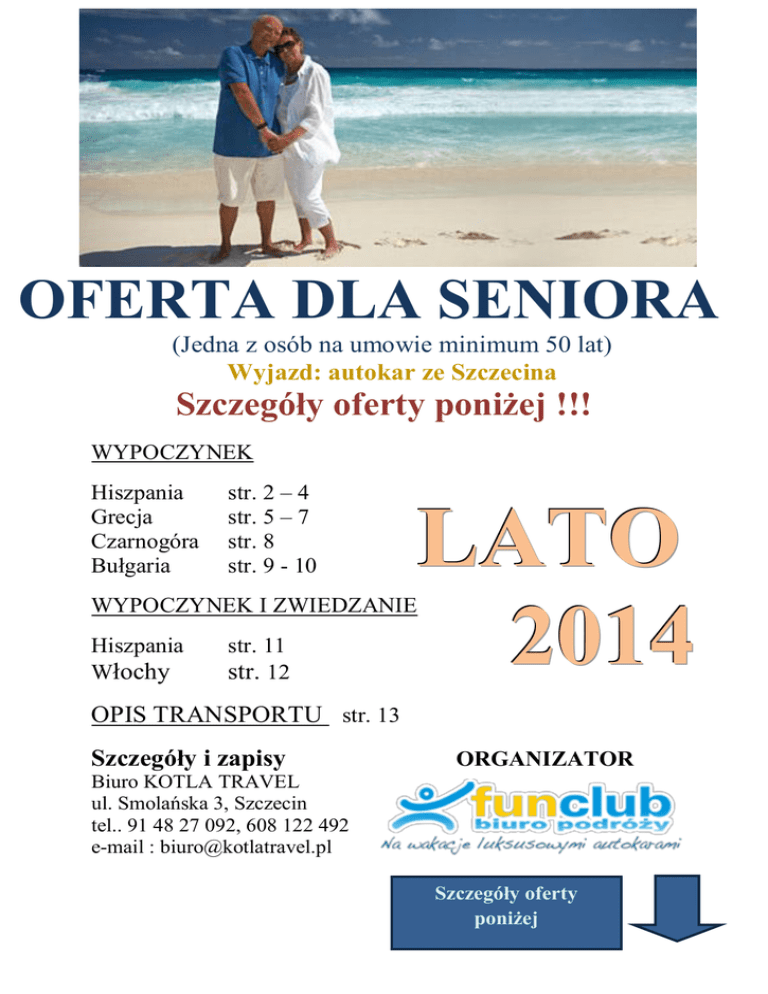 OFERTA DLA SENIORA

(Jedna z osób na umowie minimum 50 lat)

Wyjazd: autokar ze Szczecina

Szczegóły oferty poniżej !!!

WYPOCZYNEK

Hiszpania str. 2 – 4
Grecja str. 5 – 7
Czarnogóra str. 8
Bułgaria str. 9 - 10

WYPOCZYNEK I ZWIEDZANIE

Hiszpania str. 11
Włochy str. 12

OPIS TRANSPORTU str. 13

LATO 2014

Szczegóły i zapisy
Biuro KOTLA TRAVEL
ul. Smolańska 3, Szczecin
tel.. 91 48 27 092, 608 122 492
e-mail : biuro@kotlatravel.pl

ORGANIZATOR

funclub
biuro podróży
Na wakacje luksusowymi autokarami

Szczegóły oferty poniżej